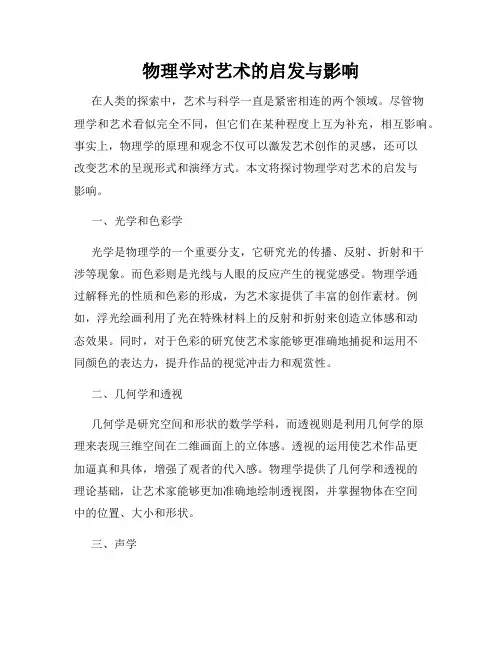 物理学对艺术的启发与影响

在人类的探索中，艺术与科学一直是紧密相连的两个领域。尽管物理学和艺术看似完全不同，但它们在某种程度上互为补充，相互影响。事实上，物理学的原理和观念不仅可以激发艺术创作的灵感，还可以改变艺术的呈现形式和演绎方式。本文将探讨物理学对艺术的启发与影响。

一、光学和色彩学

光学是物理学的一个重要分支，它研究光的传播、反射、折射和干涉等现象。而色彩则是光线与人眼的反应产生的视觉感受。物理学通过解释光的性质和色彩的形成，为艺术家提供了丰富的创作素材。例如，浮光绘画利用了光在特殊材料上的反射和折射来创造立体感和动态效果。同时，对于色彩的研究使艺术家能够更准确地捕捉和运用不同颜色的表达力，提升作品的视觉冲击力和观赏性。

二、几何学和透视

几何学是研究空间和形状的数学学科，而透视则是利用几何学的原理来表现三维空间在二维画面上的立体感。透视的运用使艺术作品更加逼真和具体，增强了观者的代入感。物理学提供了几何学和透视的理论基础，让艺术家能够更加准确地绘制透视图，并掌握物体在空间中的位置、大小和形状。

三、声学